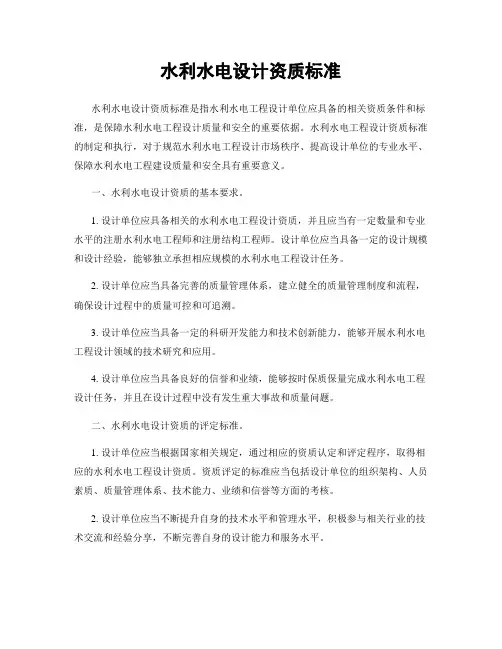 水利水电设计资质标准

水利水电设计资质标准是指水利水电工程设计单位应具备的相关资质条件和标准，是保障水利水电工程设计质量和安全的重要依据。水利水电工程设计资质标准的制定和执行，对于规范水利水电工程设计市场秩序、提高设计单位的专业水平、保障水利水电工程建设质量和安全具有重要意义。

一、水利水电设计资质的基本要求。

1. 设计单位应具备相关的水利水电工程设计资质，并且应当有一定数量和专业水平的注册水利水电工程师和注册结构工程师。设计单位应当具备一定的设计规模和设计经验，能够独立承担相应规模的水利水电工程设计任务。

2. 设计单位应当具备完善的质量管理体系，建立健全的质量管理制度和流程，确保设计过程中的质量可控和可追溯。

3. 设计单位应当具备一定的科研开发能力和技术创新能力，能够开展水利水电工程设计领域的技术研究和应用。

4. 设计单位应当具备良好的信誉和业绩，能够按时保质保量完成水利水电工程设计任务，并且在设计过程中没有发生重大事故和质量问题。

二、水利水电设计资质的评定标准。

1. 设计单位应当根据国家相关规定，通过相应的资质认定和评定程序，取得相应的水利水电工程设计资质。资质评定的标准应当包括设计单位的组织架构、人员素质、质量管理体系、技术能力、业绩和信誉等方面的考核。

2. 设计单位应当不断提升自身的技术水平和管理水平，积极参与相关行业的技术交流和经验分享，不断完善自身的设计能力和服务水平。